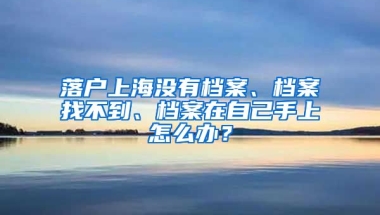 落户上海没有档案、档案找不到、档案在自己手上怎么办？